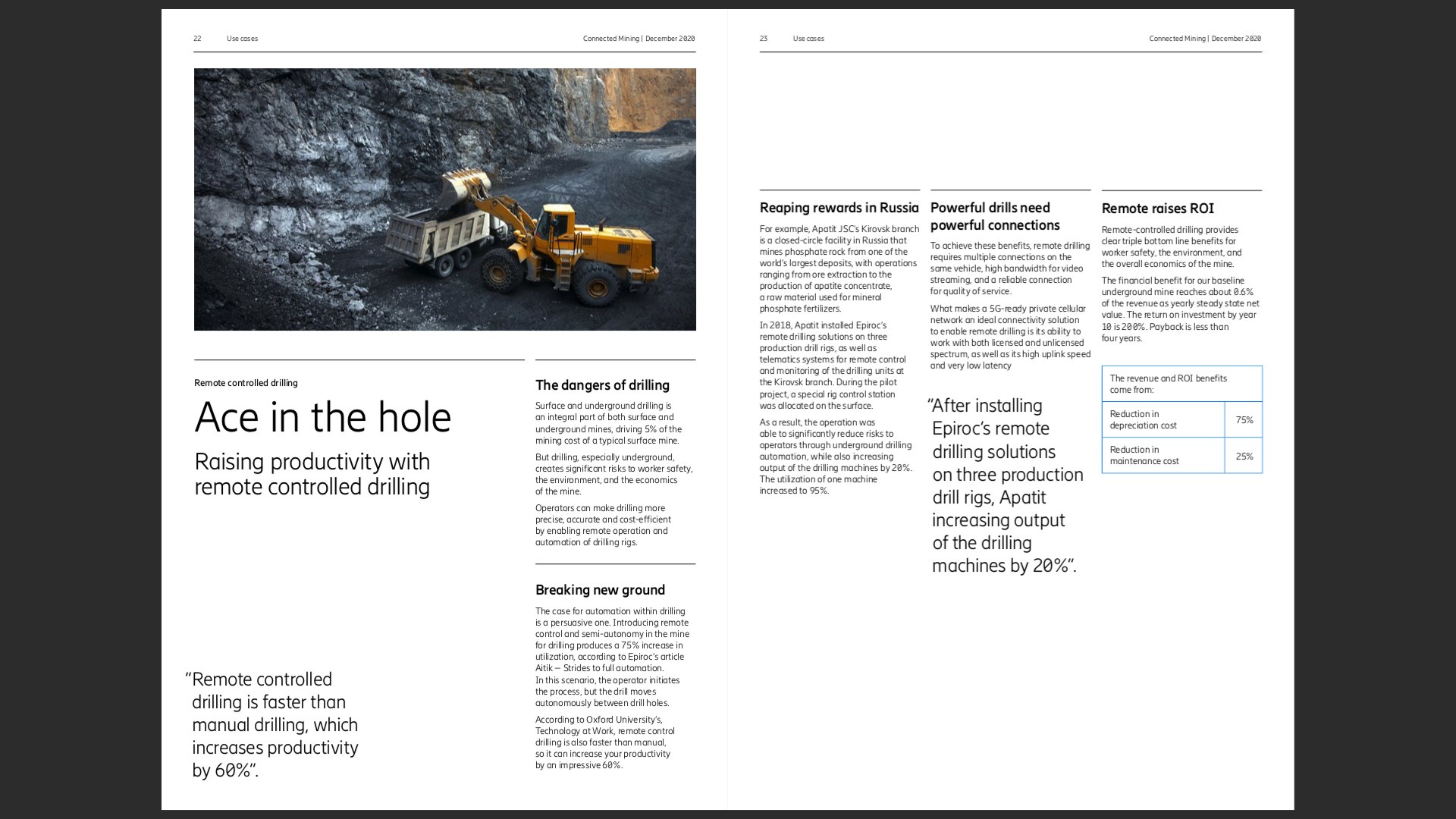 22 Use cases Connected Mining | December 2020

Remote controlled drilling

Ace in the hole

Raising productivity with remote controlled drilling

“Remote controlled drilling is faster than manual drilling, which increases productivity by 60%”.

The dangers of drilling

Surface and underground drilling is an integral part of both surface and underground mines, driving 5% of the mining cost of a typical surface mine.

But drilling, especially underground, creates significant risks to worker safety, the environment, and the economics of the mine.

Operators can make drilling more precise, accurate and cost-efficient by enabling remote operation and automation of drilling rigs.

Breaking new ground

The case for automation within drilling is a persuasive one. Introducing remote control and semi-autonomy in the mine for drilling produces a 75% increase in utilization, according to Epiroc’s article Aitik — Strides to full automation. In this scenario, the operator initiates the process, but the drill moves autonomously between drill holes.

According to Oxford University’s, Technology at Work, remote control drilling is also faster than manual, so it can increase your productivity by an impressive 60%.

23 Use cases Connected Mining | December 2020

Reaping rewards in Russia

For example, Apatit JSC’s Kirovsk branch is a closed-circle facility in Russia that mines phosphate rock from one of the world’s largest deposits, with operations ranging from ore extraction to the production of apatite concentrate, a raw material used for mineral phosphate fertilizers.

In 2018, Apatit installed Epiroc’s remote drilling solutions on three production drill rigs, as well as telematics systems for remote control and monitoring of the drilling units at the Kirovsk branch. During the pilot project, a special rig control station was allocated on the surface.

As a result, the operation was able to significantly reduce risks to operators through underground drilling automation, while also increasing output of the drilling machines by 20%. The utilization of one machine increased to 95%.

Powerful drills need powerful connections

To achieve these benefits, remote drilling requires multiple connections on the same vehicle, high bandwidth for video streaming, and a reliable connection for quality of service.

What makes a 5G-ready private cellular network an ideal connectivity solution to enable remote drilling is its ability to work with both licensed and unlicensed spectrum, as well as its high uplink speed and very low latency

“After installing Epiroc’s remote drilling solutions on three production drill rigs, Apatit increasing output of the drilling machines by 20%”.

Remote raises ROI

Remote-controlled drilling provides clear triple bottom line benefits for worker safety, the environment, and the overall economics of the mine.

The financial benefit for our baseline underground mine reaches about 0.6% of the revenue as yearly steady state net value. The return on investment by year 10 is 200%. Payback is less than four years.

| The revenue and ROI benefits come from: | |
|---|---|
| Reduction in depreciation cost | 75% |
| Reduction in maintenance cost | 25% |